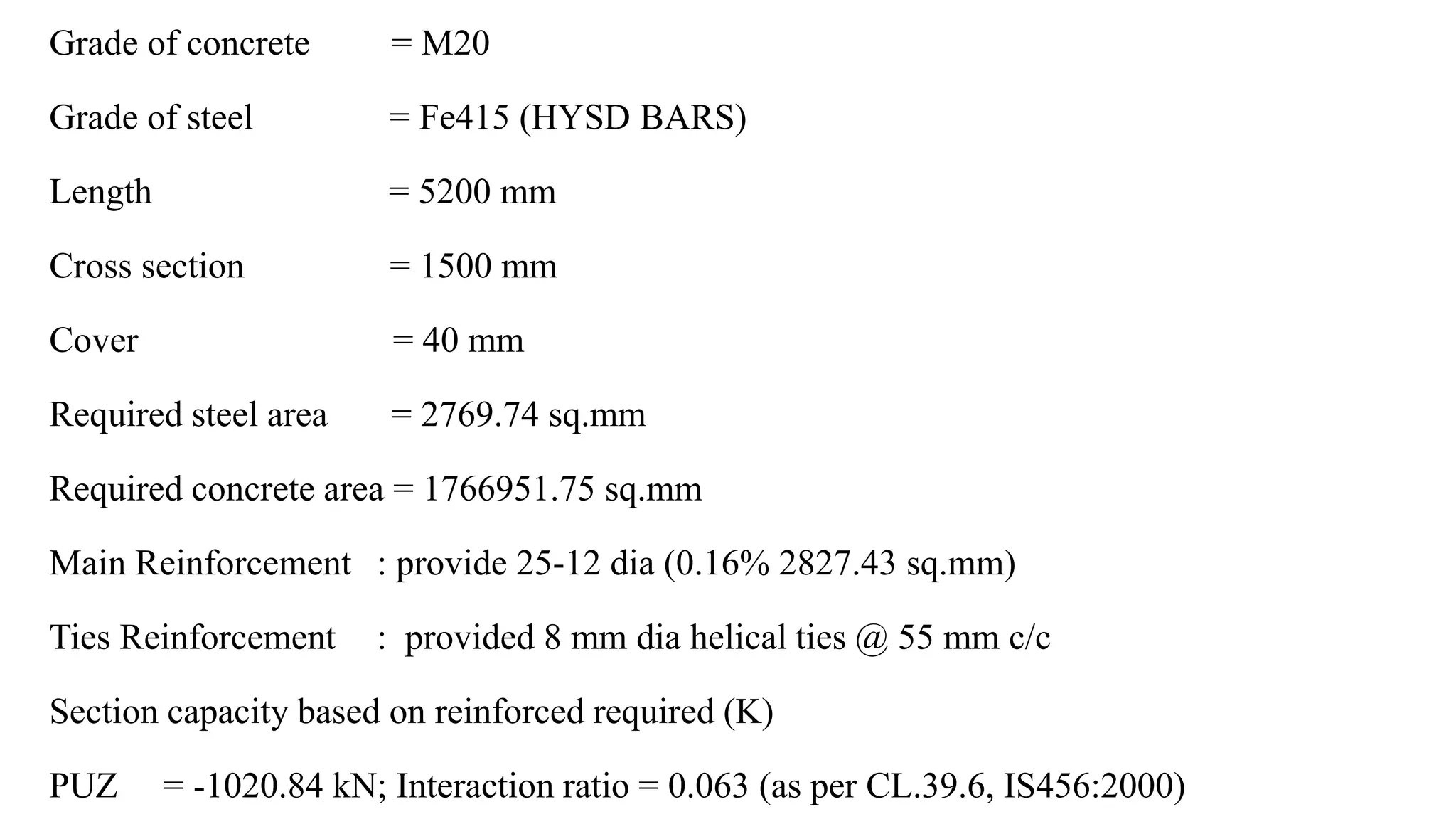 Grade of concrete = M20

Grade of steel = Fe415 (HYSD BARS)

Length = 5200 mm

Cross section = 1500 mm

Cover = 40 mm

Required steel area = 2769.74 sq.mm

Required concrete area = 1766951.75 sq.mm

Main Reinforcement : provide 25-12 dia (0.16% 2827.43 sq.mm)

Ties Reinforcement : provided 8 mm dia helical ties @ 55 mm c/c

Section capacity based on reinforced required (K)

PUZ = -1020.84 kN; Interaction ratio = 0.063 (as per CL.39.6, IS456:2000)